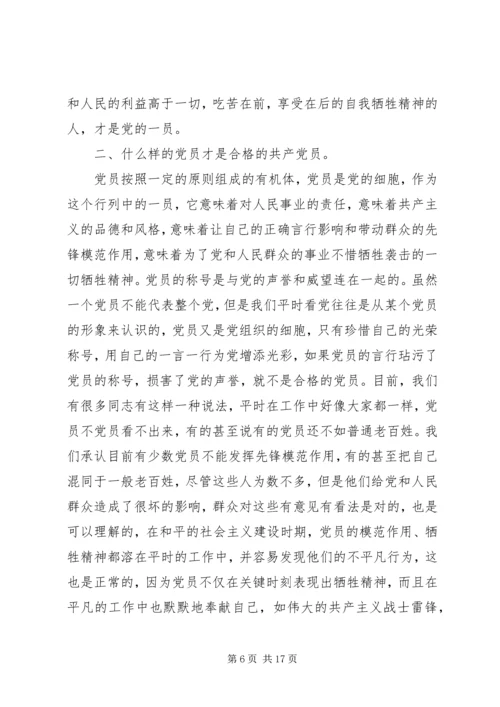 和人民的利益高于一切，吃苦在前，享受在后的自我牺牲精神的人，才是党的一员。

二、什么样的党员才是合格的共产党员。

党员按照一定的原则组成的有机体，党员是党的细胞，作为这个行列中的一员，它意味着对人民事业的责任，意味着共产主义的品德和风格，意味着让自己的正确言行影响和带动群众的先锋模范作用，意味着为了党和人民群众的事业不惜牺牲袭击的一切牺牲精神。党员的称号是与党的声誉和威望连在一起的。虽然一个党员不能代表整个党，但是我们平时看党往往是从某个党员的形象来认识的，党员又是党组织的细胞，只有珍惜自己的光荣称号，用自己的一言一行为党增添光彩，如果党员的言行玷污了党员的称号，损害了党的声誉，就不是合格的党员。目前，我们有很多同志有这样一种说法，平时在工作中好像大家都一样，党员不党员看不出来，有的甚至说有的党员还不如普通老百姓。我们承认目前有少数党员不能发挥先锋模范作用，有的甚至把自己混同于一般老百姓，尽管这些人为数不多，但是他们给党和人民群众造成了很坏的影响，群众对这些有意见有看法是对的，也是可以理解的，在和平的社会主义建设时期，党员的模范作用、牺牲精神都溶在平时的工作中，并容易发现他们的不平凡行为，这也是正常的，因为党员不仅在关键时刻表现出牺牲精神，而且在平凡的工作中也默默地奉献自己，如伟大的共产主义战士雷锋，

第 6 页 共 17 页